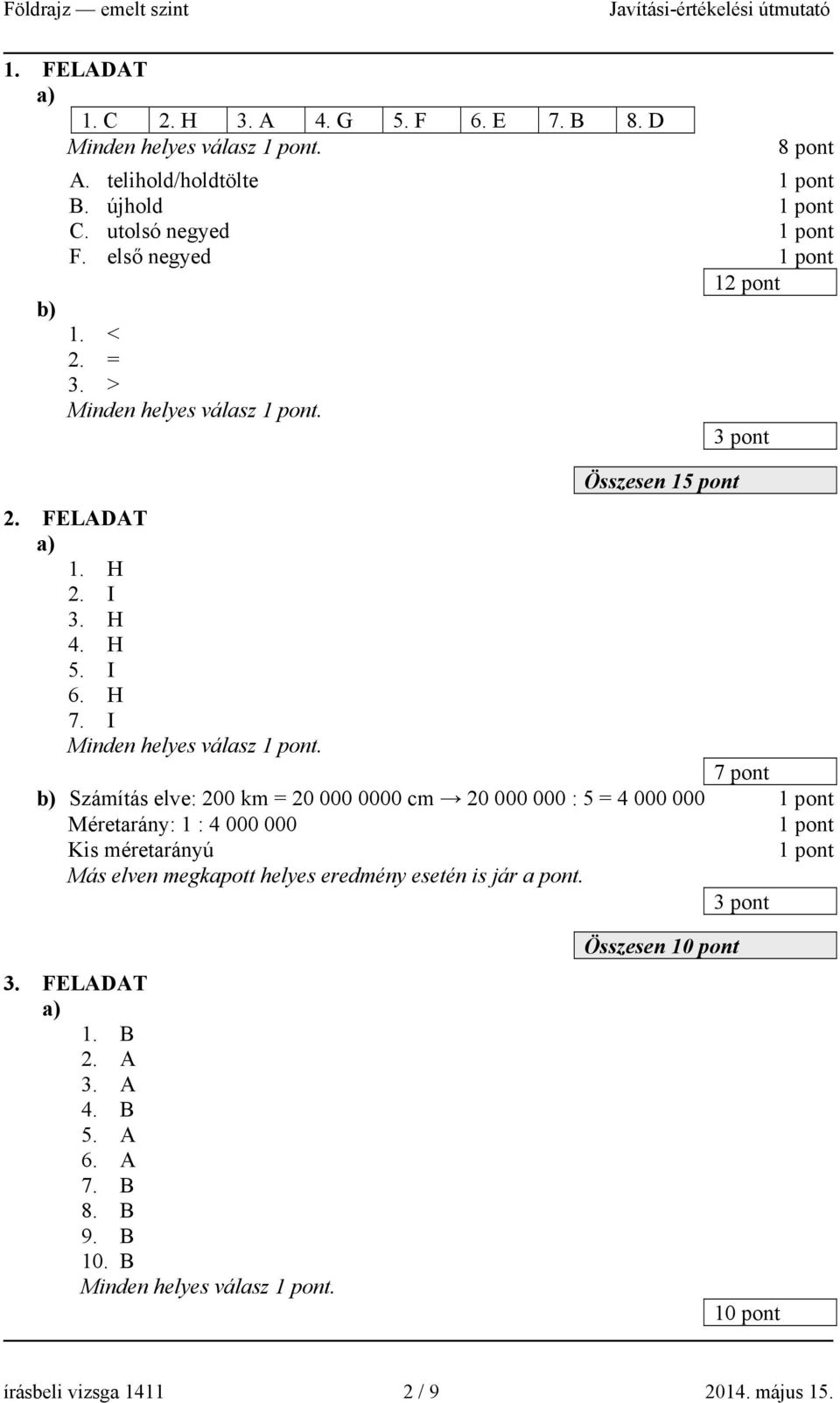 Földrajz — emelt szint Javítási-értékelési útmutató

1. FELADAT
a)

| 1. C | 2. H | 3. A | 4. G | 5. F | 6. E | 7. B | 8. D |
|---|---|---|---|---|---|---|---|

Minden helyes válasz 1 pont. 8 pont
A. telihold/holdtölte 1 pont
B. újhold 1 pont
C. utolsó negyed 1 pont
F. első negyed 1 pont
12 pont

b)
1. <
2. =
3. >
Minden helyes válasz 1 pont.
3 pont

Összesen 15 pont

2. FELADAT
a)
1. H
2. I
3. H
4. H
5. I
6. H
7. I
Minden helyes válasz 1 pont.
7 pont

b) Számítás elve: 200 km = 20 000 0000 cm → 20 000 000 : 5 = 4 000 000 1 pont
Méretarány: 1 : 4 000 000 1 pont
Kis méretarányú 1 pont
Más elven megkapott helyes eredmény esetén is jár a pont.
3 pont

Összesen 10 pont

3. FELADAT
a)
1. B
2. A
3. A
4. B
5. A
6. A
7. B
8. B
9. B
10. B
Minden helyes válasz 1 pont.
10 pont

írásbeli vizsga 1411 2 / 9 2014. május 15.